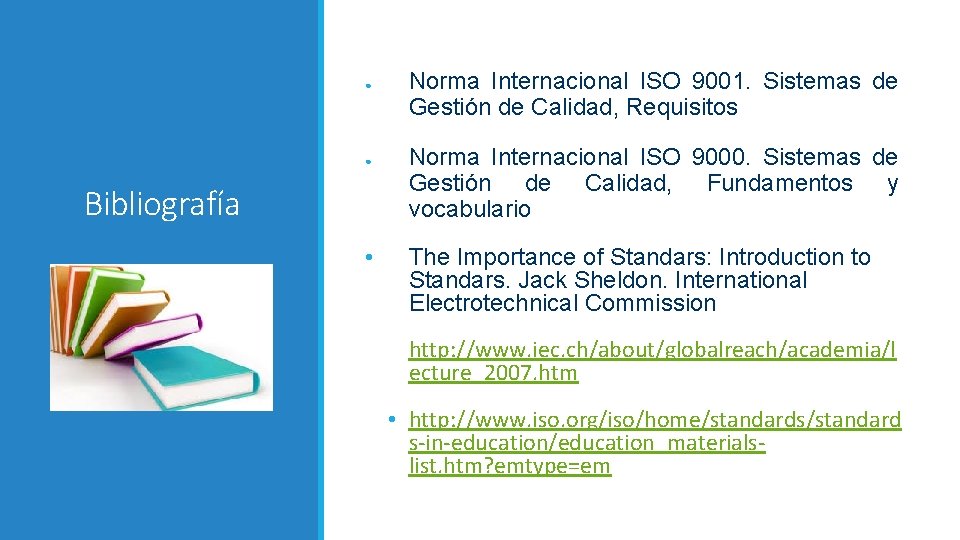 Bibliografía

• Norma Internacional ISO 9001. Sistemas de Gestión de Calidad, Requisitos

• Norma Internacional ISO 9000. Sistemas de Gestión de Calidad, Fundamentos y vocabulario

• The Importance of Standars: Introduction to Standars. Jack Sheldon. International Electrotechnical Commission

http://www.iec.ch/about/globalreach/academia/lecture_2007.htm

• http://www.iso.org/iso/home/standards/standards-in-education/education_materials-list.htm?emtype=em